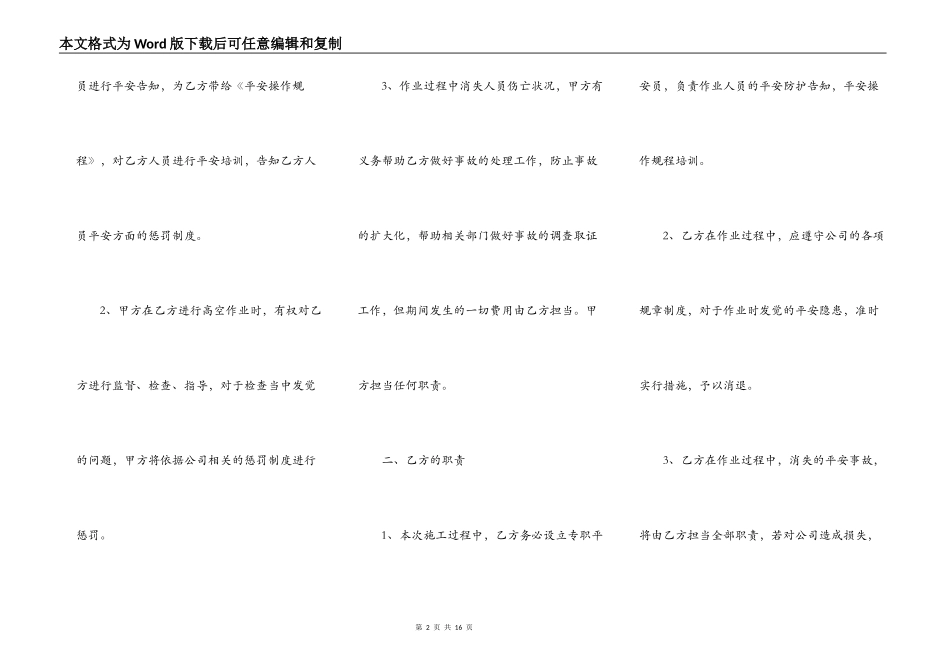 本文格式为Word版下载后可任意编辑和复制

员进行平安告知，为乙方带给《平安操作规程》，对乙方人员进行平安培训，告知乙方人员平安方面的惩罚制度。

2、甲方在乙方进行高空作业时，有权对乙方进行监督、检查、指导，对于检查当中发觉的问题，甲方将依据公司相关的惩罚制度进行惩罚。

3、作业过程中消失人员伤亡状况，甲方有义务帮助乙方做好事故的处理工作，防止事故的扩大化，帮助相关部门做好事故的调查取证工作，但期间发生的一切费用由乙方担当。甲方担当任何职责。

二、乙方的职责

1、本次施工过程中，乙方务必设立专职平安员，负责作业人员的平安防护告知，平安操作规程培训。

2、乙方在作业过程中，应遵守公司的各项规章制度，对于作业时发觉的平安隐患，准时实行措施，予以消退。

3、乙方在作业过程中，消失的平安事故，将由乙方担当全部职责，若对公司造成损失，

第 2 页 共 16 页